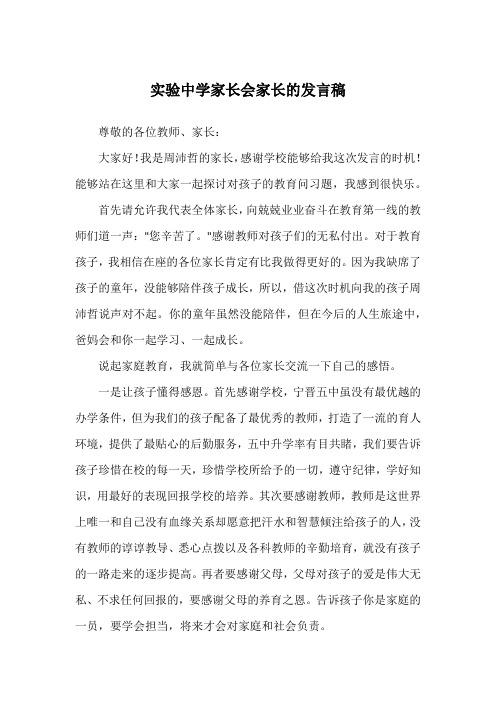 实验中学家长会家长的发言稿

尊敬的各位教师、家长：

大家好！我是周沛哲的家长，感谢学校能够给我这次发言的时机！能够站在这里和大家一起探讨对孩子的教育问习题，我感到很快乐。

首先请允许我代表全体家长，向兢兢业业奋斗在教育第一线的教师们道一声："您辛苦了。"感谢教师对孩子们的无私付出。对于教育孩子，我相信在座的各位家长肯定有比我做得更好的。因为我缺席了孩子的童年，没能够陪伴孩子成长，所以，借这次时机向我的孩子周沛哲说声对不起。你的童年虽然没能陪伴，但在今后的人生旅途中，爸妈会和你一起学习、一起成长。

说起家庭教育，我就简单与各位家长交流一下自己的感悟。

一是让孩子懂得感恩。首先感谢学校，宁晋五中虽没有最优越的办学条件，但为我们的孩子配备了最优秀的教师，打造了一流的育人环境，提供了最贴心的后勤服务，五中升学率有目共睹，我们要告诉孩子珍惜在校的每一天，珍惜学校所给予的一切，遵守纪律，学好知识，用最好的表现回报学校的培养。其次要感谢教师，教师是这世界上唯一和自己没有血缘关系却愿意把汗水和智慧倾注给孩子的人，没有教师的谆谆教导、悉心点拨以及各科教师的辛勤培育，就没有孩子的一路走来的逐步提高。再者要感谢父母，父母对孩子的爱是伟大无私、不求任何回报的，要感谢父母的养育之恩。告诉孩子你是家庭的一员，要学会担当，将来才会对家庭和社会负责。